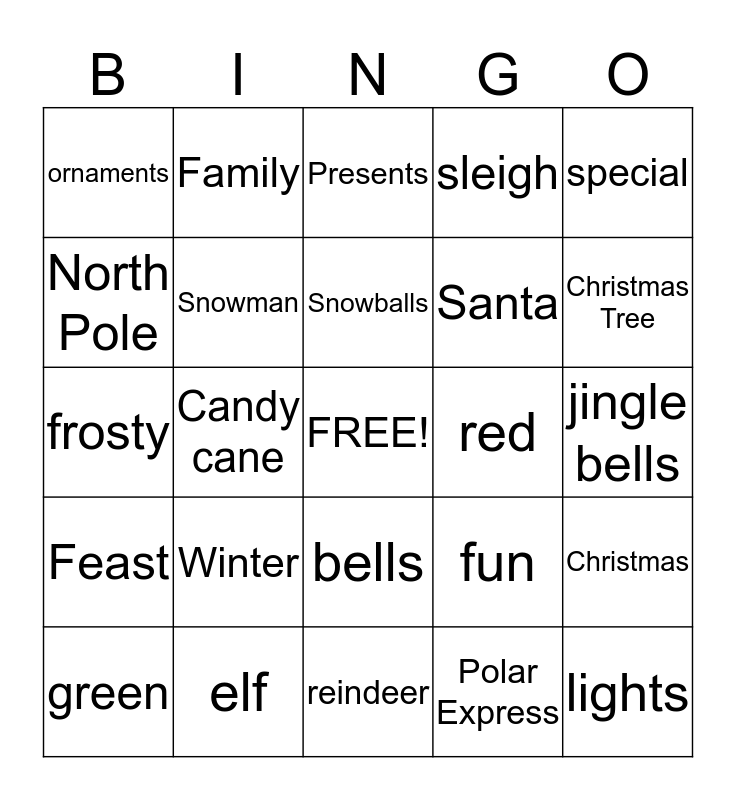 | B | I | N | G | O |
|---|---|---|---|---|
| ornaments | Family | Presents | sleigh | special |
| North Pole | Snowman | Snowballs | Santa | Christmas Tree |
| frosty | Candy cane | FREE! | red | jingle bells |
| Feast | Winter | bells | fun | Christmas |
| green | elf | reindeer | Polar Express | lights |